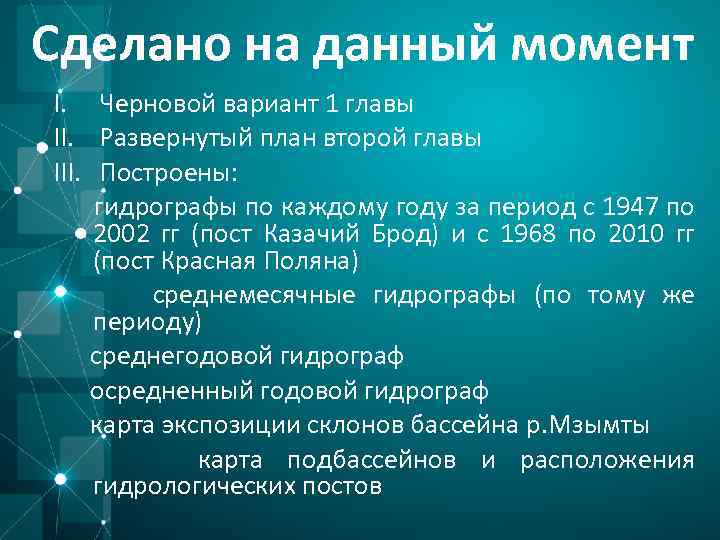 Сделано на данный момент

I. Черновой вариант 1 главы

II. Развернутый план второй главы

III. Построены:

гидрографы по каждому году за период с 1947 по 2002 гг (пост Казачий Брод) и с 1968 по 2010 гг (пост Красная Поляна)

среднемесячные гидрографы (по тому же периоду)

среднегодовой гидрограф

осредненный годовой гидрограф

карта экспозиции склонов бассейна р.Мзымты

карта подбассейнов и расположения гидрологических постов